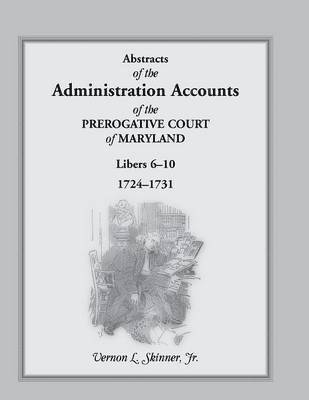 Abstracts
of the
Administration Accounts
of the
PREROGATIVE COURT
of MARYLAND

Libers 6–10
1724–1731

Vernon L. Skinner, Jr.